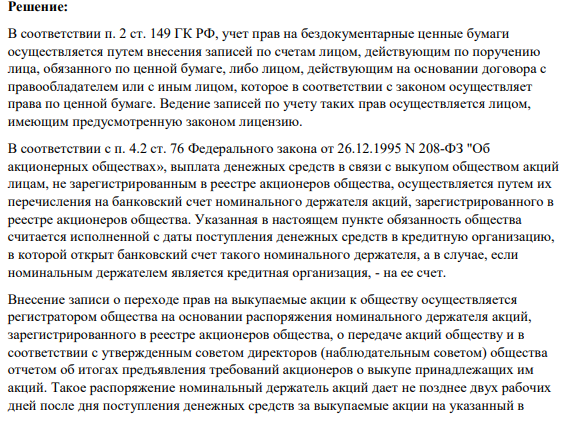 **Решение:**

В соответствии п. 2 ст. 149 ГК РФ, учет прав на бездокументарные ценные бумаги осуществляется путем внесения записей по счетам лицом, действующим по поручению лица, обязанного по ценной бумаге, либо лицом, действующим на основании договора с правообладателем или с иным лицом, которое в соответствии с законом осуществляет права по ценной бумаге. Ведение записей по учету таких прав осуществляется лицом, имеющим предусмотренную законом лицензию.

В соответствии с п. 4.2 ст. 76 Федерального закона от 26.12.1995 N 208-ФЗ "Об акционерных обществах», выплата денежных средств в связи с выкупом обществом акций лицам, не зарегистрированным в реестре акционеров общества, осуществляется путем их перечисления на банковский счет номинального держателя акций, зарегистрированного в реестре акционеров общества. Указанная в настоящем пункте обязанность общества считается исполненной с даты поступления денежных средств в кредитную организацию, в которой открыт банковский счет такого номинального держателя, а в случае, если номинальным держателем является кредитная организация, - на ее счет.

Внесение записи о переходе прав на выкупаемые акции к обществу осуществляется регистратором общества на основании распоряжения номинального держателя акций, зарегистрированного в реестре акционеров общества, о передаче акций обществу и в соответствии с утвержденным советом директоров (наблюдательным советом) общества отчетом об итогах предъявления требований акционеров о выкупе принадлежащих им акций. Такое распоряжение номинальный держатель акций дает не позднее двух рабочих дней после дня поступления денежных средств за выкупаемые акции на указанный в